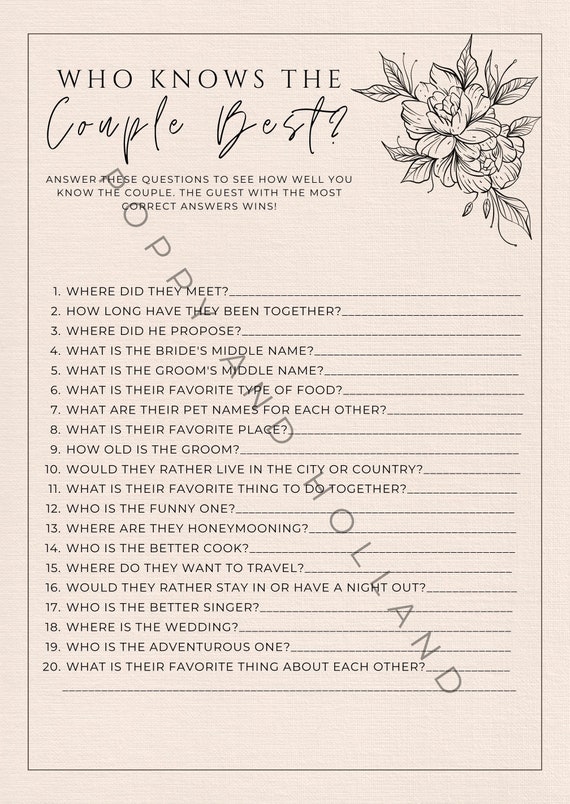 WHO KNOWS THE
Couple Best?

ANSWER THESE QUESTIONS TO SEE HOW WELL YOU KNOW THE COUPLE. THE GUEST WITH THE MOST CORRECT ANSWERS WINS!

1. WHERE DID THEY MEET?____
2. HOW LONG HAVE THEY BEEN TOGETHER?____
3. WHERE DID HE PROPOSE?____
4. WHAT IS THE BRIDE'S MIDDLE NAME?____
5. WHAT IS THE GROOM'S MIDDLE NAME?____
6. WHAT IS THEIR FAVORITE TYPE OF FOOD?____
7. WHAT ARE THEIR PET NAMES FOR EACH OTHER?____
8. WHAT IS THEIR FAVORITE PLACE?____
9. HOW OLD IS THE GROOM?____
10. WOULD THEY RATHER LIVE IN THE CITY OR COUNTRY?____
11. WHAT IS THEIR FAVORITE THING TO DO TOGETHER?____
12. WHO IS THE FUNNY ONE?____
13. WHERE ARE THEY HONEYMOONING?____
14. WHO IS THE BETTER COOK?____
15. WHERE DO THEY WANT TO TRAVEL?____
16. WOULD THEY RATHER STAY IN OR HAVE A NIGHT OUT?____
17. WHO IS THE BETTER SINGER?____
18. WHERE IS THE WEDDING?____
19. WHO IS THE ADVENTUROUS ONE?____
20. WHAT IS THEIR FAVORITE THING ABOUT EACH OTHER?____
____

POPPY AND HOLLAND